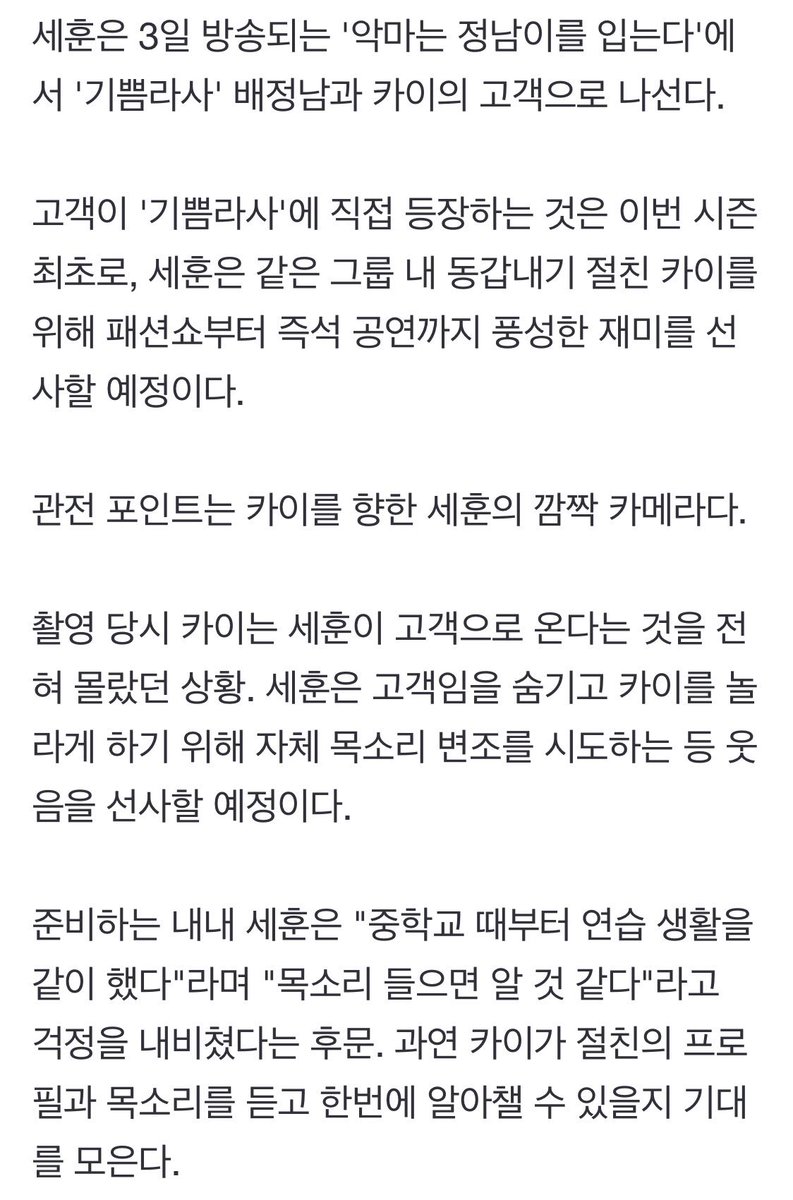 세훈은 3일 방송되는 '악마는 정남이를 입는다'에서 '기쁨라사' 배정남과 카이의 고객으로 나선다.

고객이 '기쁨라사'에 직접 등장하는 것은 이번 시즌 최초로, 세훈은 같은 그룹 내 동갑내기 절친 카이를 위해 패션쇼부터 즉석 공연까지 풍성한 재미를 선사할 예정이다.

관전 포인트는 카이를 향한 세훈의 깜짝 카메라다.

촬영 당시 카이는 세훈이 고객으로 온다는 것을 전혀 몰랐던 상황. 세훈은 고객임을 숨기고 카이를 놀라게 하기 위해 자체 목소리 변조를 시도하는 등 웃음을 선사할 예정이다.

준비하는 내내 세훈은 "중학교 때부터 연습 생활을 같이 했다"라며 "목소리 들으면 알 것 같다"라고 걱정을 내비쳤다는 후문. 과연 카이가 절친의 프로필과 목소리를 듣고 한번에 알아챌 수 있을지 기대를 모은다.